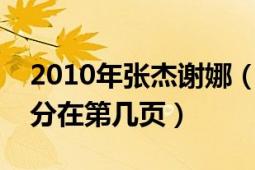 2010年张杰谢娜（

分在第几页）